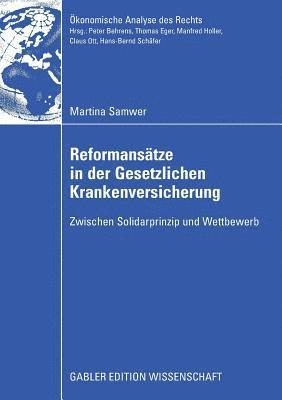 Ökonomische Analyse des Rechts
Hrsg.: Peter Behrens, Thomas Eger, Manfred Holler, Claus Ott, Hans-Bernd Schäfer

Martina Samwer

Reformansätze in der Gesetzlichen Krankenversicherung

Zwischen Solidarprinzip und Wettbewerb

GABLER EDITION WISSENSCHAFT